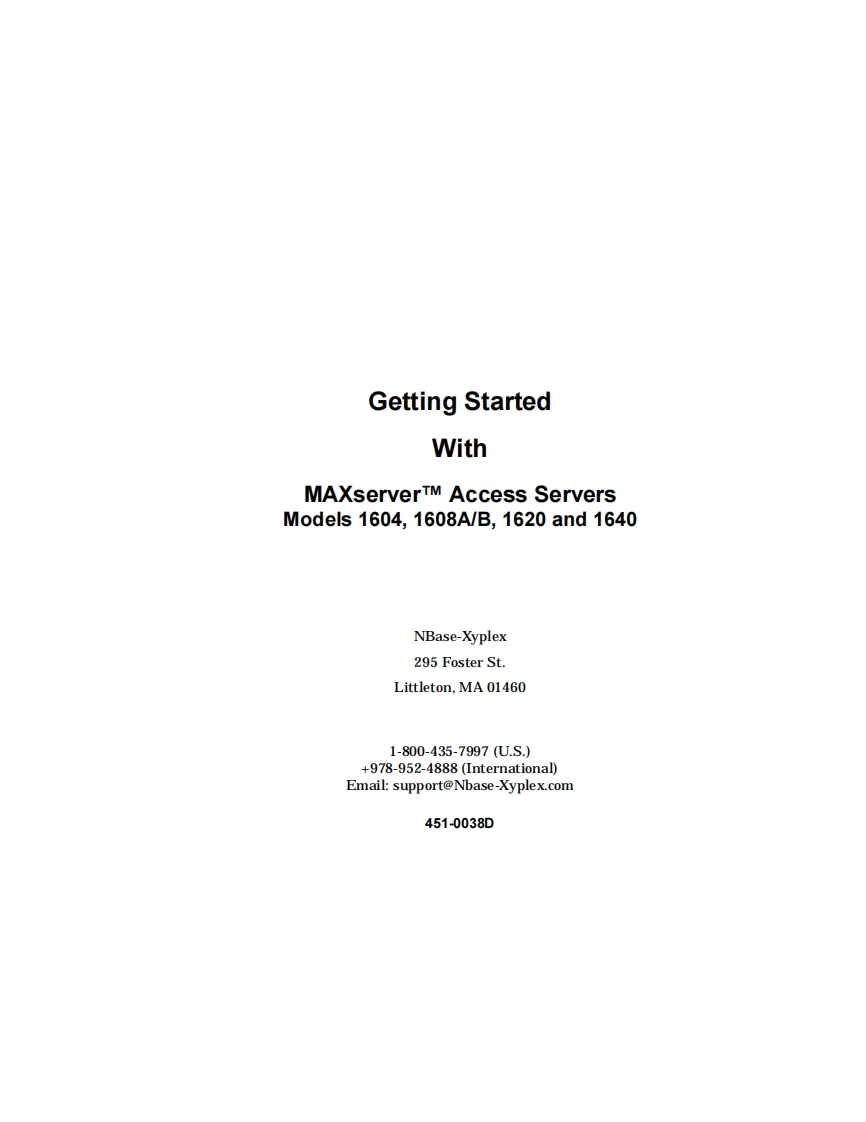 Getting Started

With

MAXserver™ Access Servers
Models 1604, 1608A/B, 1620 and 1640

NBase-Xyplex
295 Foster St.
Littleton, MA 01460

1-800-435-7997 (U.S.)
+978-952-4888 (International)
Email: support@Nbase-Xyplex.com

451-0038D